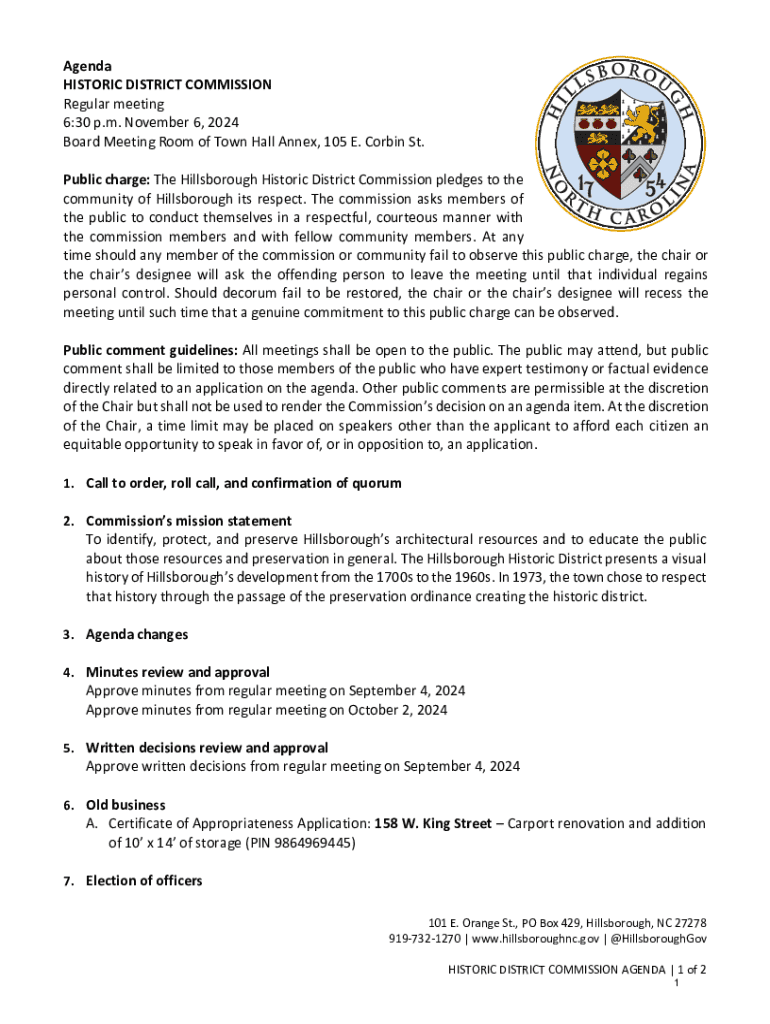 Agenda
HISTORIC DISTRICT COMMISSION
Regular meeting
6:30 p.m. November 6, 2024
Board Meeting Room of Town Hall Annex, 105 E. Corbin St.

HILLSBOROUGH NORTH CAROLINA 17 54

Public charge: The Hillsborough Historic District Commission pledges to the community of Hillsborough its respect. The commission asks members of the public to conduct themselves in a respectful, courteous manner with the commission members and with fellow community members. At any time should any member of the commission or community fail to observe this public charge, the chair or the chair's designee will ask the offending person to leave the meeting until that individual regains personal control. Should decorum fail to be restored, the chair or the chair's designee will recess the meeting until such time that a genuine commitment to this public charge can be observed.

Public comment guidelines: All meetings shall be open to the public. The public may attend, but public comment shall be limited to those members of the public who have expert testimony or factual evidence directly related to an application on the agenda. Other public comments are permissible at the discretion of the Chair but shall not be used to render the Commission's decision on an agenda item. At the discretion of the Chair, a time limit may be placed on speakers other than the applicant to afford each citizen an equitable opportunity to speak in favor of, or in opposition to, an application.

1. Call to order, roll call, and confirmation of quorum

2. Commission's mission statement
To identify, protect, and preserve Hillsborough's architectural resources and to educate the public about those resources and preservation in general. The Hillsborough Historic District presents a visual history of Hillsborough's development from the 1700s to the 1960s. In 1973, the town chose to respect that history through the passage of the preservation ordinance creating the historic district.

3. Agenda changes

4. Minutes review and approval
Approve minutes from regular meeting on September 4, 2024
Approve minutes from regular meeting on October 2, 2024

5. Written decisions review and approval
Approve written decisions from regular meeting on September 4, 2024

6. Old business
A. Certificate of Appropriateness Application: 158 W. King Street – Carport renovation and addition of 10' x 14' of storage (PIN 9864969445)

7. Election of officers

101 E. Orange St., PO Box 429, Hillsborough, NC 27278
919-732-1270 | www.hillsboroughnc.gov | @HillsboroughGov

HISTORIC DISTRICT COMMISSION AGENDA | 1 of 2
1